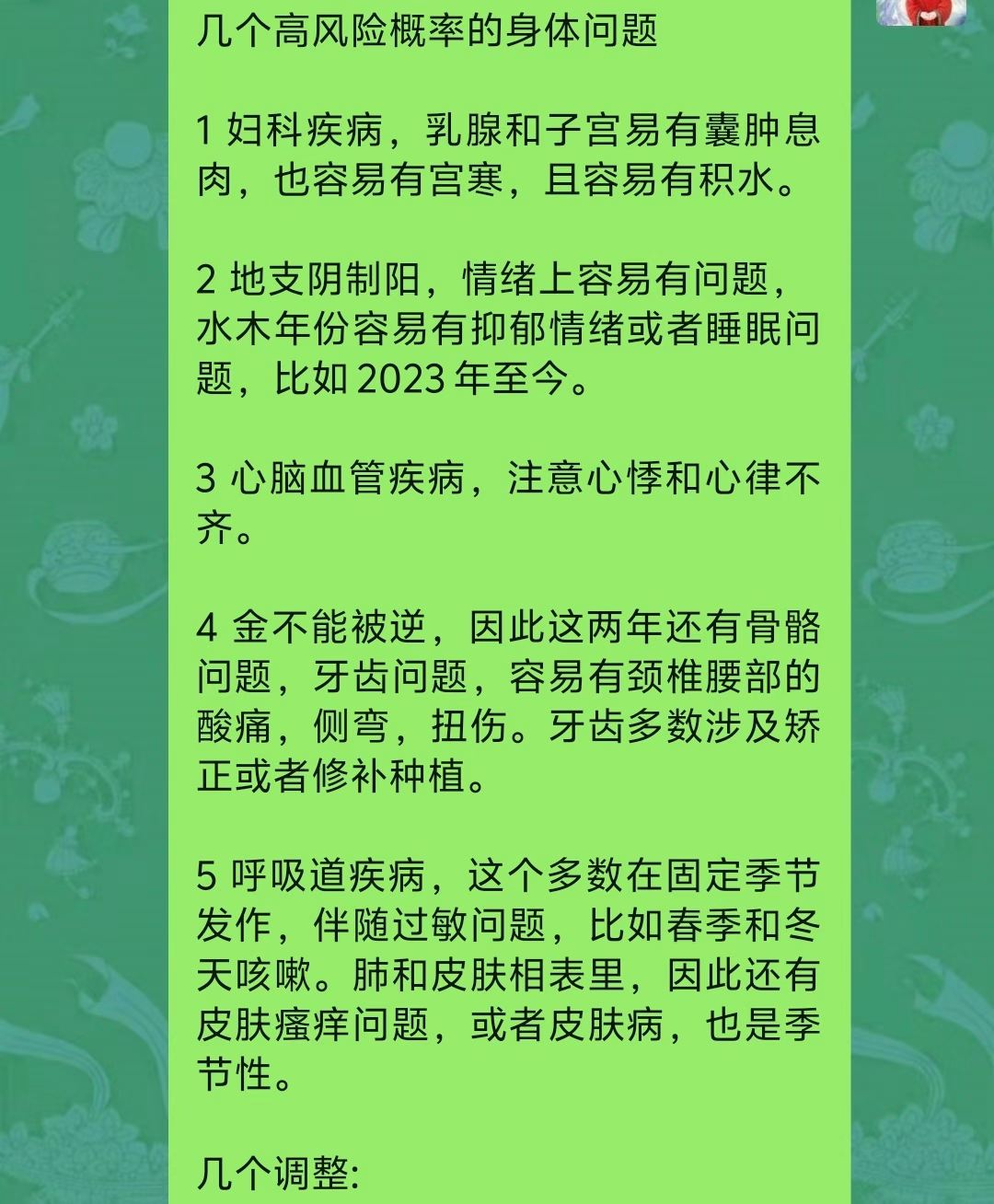 几个高风险概率的身体问题

1 妇科疾病，乳腺和子宫易有囊肿息肉，也容易有宫寒，且容易有积水。

2 地支阴制阳，情绪上容易有问题，水木年份容易有抑郁情绪或者睡眠问题，比如 2023 年至今。

3 心脑血管疾病，注意心悸和心律不齐。

4 金不能被逆，因此这两年还有骨骼问题，牙齿问题，容易有颈椎腰部的酸痛，侧弯，扭伤。牙齿多数涉及矫正或者修补种植。

5 呼吸道疾病，这个多数在固定季节发作，伴随过敏问题，比如春季和冬天咳嗽。肺和皮肤相表里，因此还有皮肤瘙痒问题，或者皮肤病，也是季节性。

几个调整: